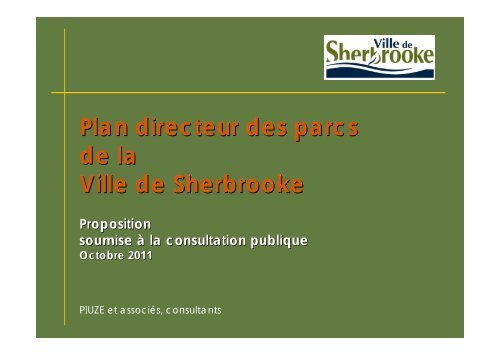 Ville de Sherbrooke

Plan directeur des parcs de la Ville de Sherbrooke

Proposition
soumise à la consultation publique
Octobre 2011

PIUZE et associés, consultants